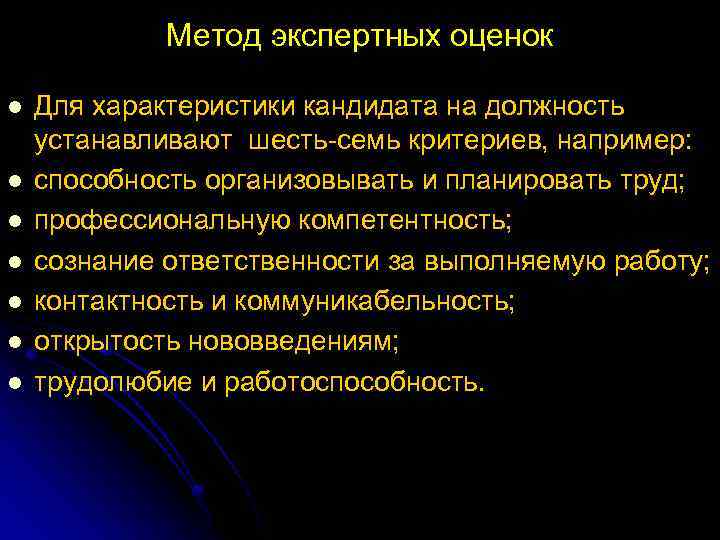 Метод экспертных оценок

- Для характеристики кандидата на должность устанавливают шесть-семь критериев, например:
- способность организовывать и планировать труд;
- профессиональную компетентность;
- сознание ответственности за выполняемую работу;
- контактность и коммуникабельность;
- открытость нововведениям;
- трудолюбие и работоспособность.